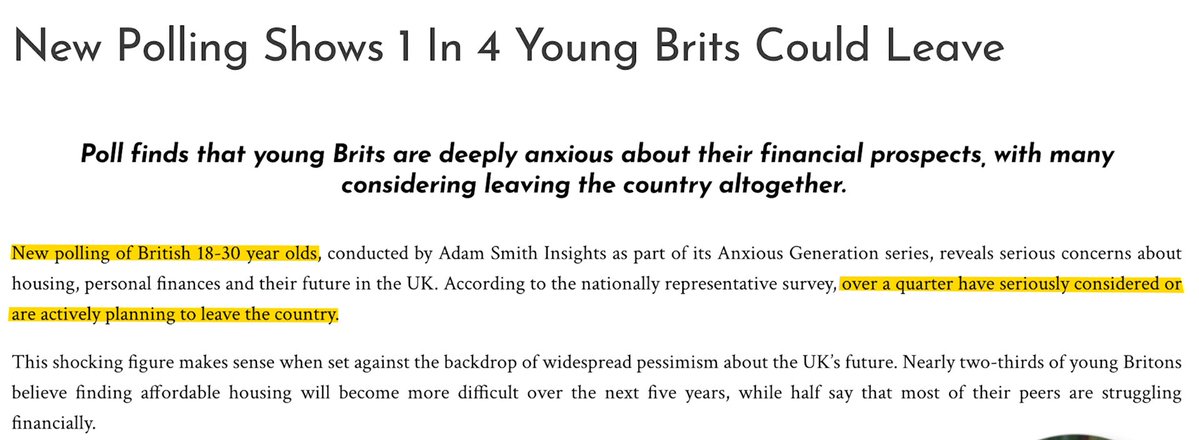 New Polling Shows 1 In 4 Young Brits Could Leave

Poll finds that young Brits are deeply anxious about their financial prospects, with many considering leaving the country altogether.

New polling of British 18-30 year olds, conducted by Adam Smith Insights as part of its Anxious Generation series, reveals serious concerns about housing, personal finances and their future in the UK. According to the nationally representative survey, over a quarter have seriously considered or are actively planning to leave the country.

This shocking figure makes sense when set against the backdrop of widespread pessimism about the UK's future. Nearly two-thirds of young Britons believe finding affordable housing will become more difficult over the next five years, while half say that most of their peers are struggling financially.